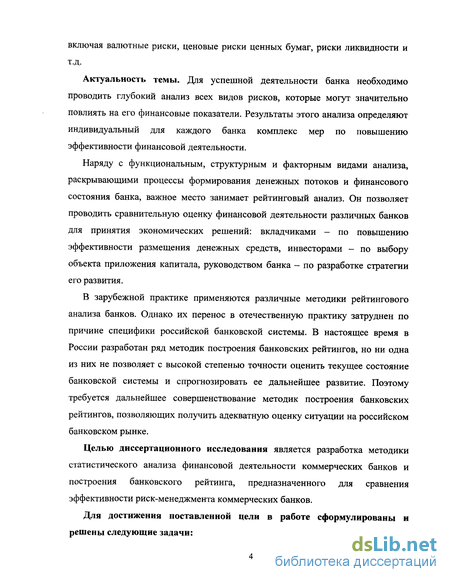 включая валютные риски, ценовые риски ценных бумаг, риски ликвидности и т.д.

Актуальность темы. Для успешной деятельности банка необходимо проводить глубокий анализ всех видов рисков, которые могут значительно повлиять на его финансовые показатели. Результаты этого анализа определяют индивидуальный для каждого банка комплекс мер по повышению эффективности финансовой деятельности.

Наряду с функциональным, структурным и факторным видами анализа, раскрывающими процессы формирования денежных потоков и финансового состояния банка, важное место занимает рейтинговый анализ. Он позволяет проводить сравнительную оценку финансовой деятельности различных банков для принятия экономических решений: вкладчиками – по повышению эффективности размещения денежных средств, инвесторами – по выбору объекта приложения капитала, руководством банка – по разработке стратегии его развития.

В зарубежной практике применяются различные методики рейтингового анализа банков. Однако их перенос в отечественную практику затруднен по причине специфики российской банковской системы. В настоящее время в России разработан ряд методик построения банковских рейтингов, но ни одна из них не позволяет с высокой степенью точности оценить текущее состояние банковской системы и спрогнозировать ее дальнейшее развитие. Поэтому требуется дальнейшее совершенствование методик построения банковских рейтингов, позволяющих получить адекватную оценку ситуации на российском банковском рынке.

Целью диссертационного исследования является разработка методики статистического анализа финансовой деятельности коммерческих банков и построения банковского рейтинга, предназначенного для сравнения эффективности риск-менеджмента коммерческих банков.

Для достижения поставленной цели в работе сформулированы и решены следующие задачи:

4

dsLib.net
библиотека диссертаций